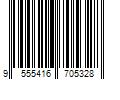 9 555416 705328